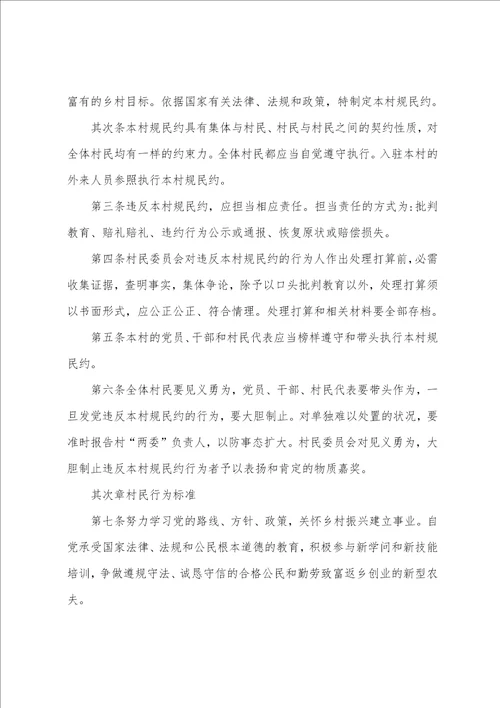 富有的乡村目标。依据国家有关法律、法规和政策，特制定本村规民约。

其次条本村规民约具有集体与村民、村民与村民之间的契约性质，对全体村民均有一样的约束力。全体村民都应当自觉遵守执行。入驻本村的外来人员参照执行本村规民约。

第三条违反本村规民约，应担当相应责任。担当责任的方式为：批判教育、赔礼赔礼、违约行为公示或通报、恢复原状或赔偿损失。

第四条村民委员会对违反本村规民约的行为人作出处理打算前，必需收集证据，查明事实，集体争论，除予以口头批判教育以外，处理打算须以书面形式，应公正公正、符合情理。处理打算和相关材料要全部存档。

第五条本村的党员、干部和村民代表应当榜样遵守和带头执行本村规民约。

第六条全体村民要见义勇为，党员、干部、村民代表要带头作为，一旦发觉违反本村规民约的行为，要大胆制止。对单独难以处置的状况，要准时报告村“两委”负责人，以防事态扩大。村民委员会对见义勇为，大胆制止违反本村规民约行为者予以表扬和肯定的物质嘉奖。

其次章村民行为标准

第七条努力学习党的路线、方针、政策，关怀乡村振兴建立事业。自觉承受国家法律、法规和公民根本道德的教育，积极参与新学问和新技能培训，争做遵规守法、诚恳守信的合格公民和勤劳致富返乡创业的新型农夫。